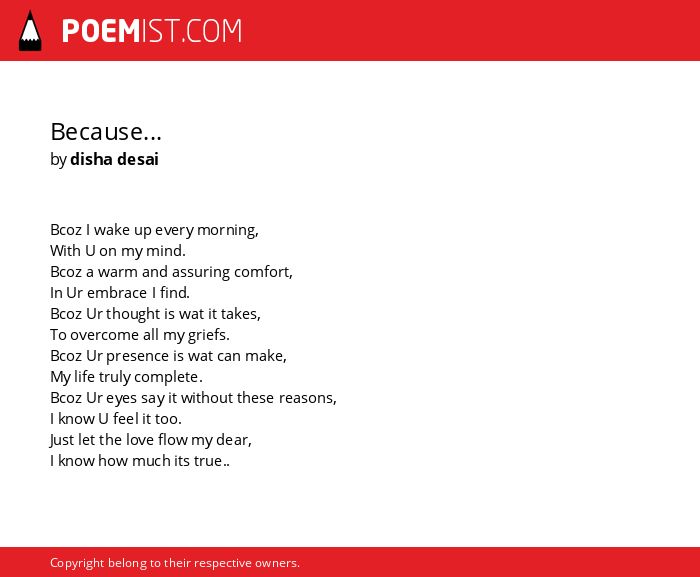 POEMIST.COM

Because...
by disha desai

Bcoz I wake up every morning,
With U on my mind.
Bcoz a warm and assuring comfort,
In Ur embrace I find.
Bcoz Ur thought is wat it takes,
To overcome all my griefs.
Bcoz Ur presence is wat can make,
My life truly complete.
Bcoz Ur eyes say it without these reasons,
I know U feel it too.
Just let the love flow my dear,
I know how much its true..

Copyright belong to their respective owners.